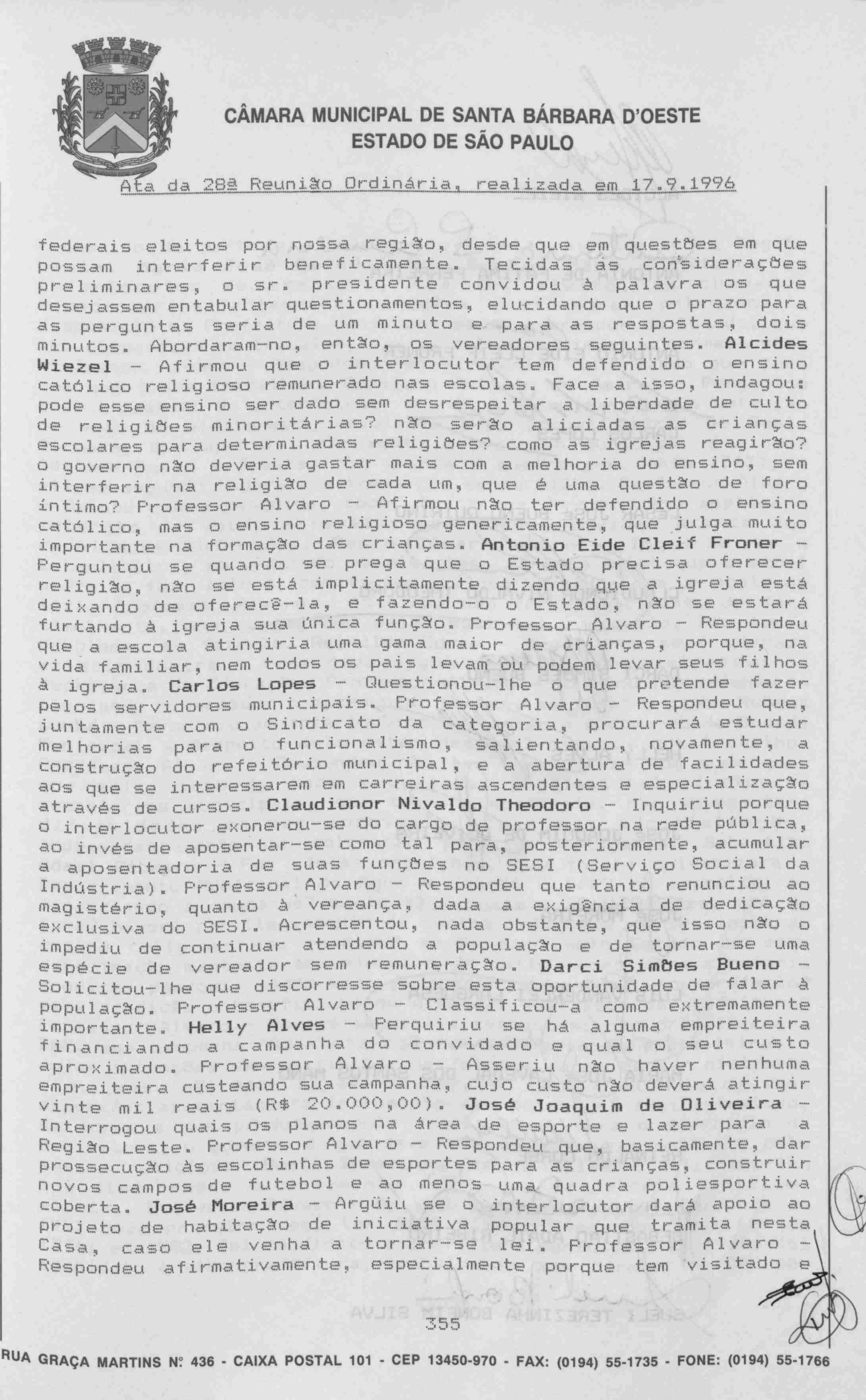 CÂMARA MUNICIPAL DE SANTA BÁRBARA D'OESTE
ESTADO DE SÃO PAULO

Ata da 28ª Reunião Ordinária, realizada em 17.9.1996

federais eleitos por nossa região, desde que em questões em que possam interferir beneficamente. Tecidas as considerações preliminares, o sr. presidente convidou à palavra os que desejassem entabular questionamentos, elucidando que o prazo para as perguntas seria de um minuto e para as respostas, dois minutos. Abordaram-no, então, os vereadores seguintes. Alcides Wiezel - Afirmou que o interlocutor tem defendido o ensino católico religioso remunerado nas escolas. Face a isso, indagou: pode esse ensino ser dado sem desrespeitar a liberdade de culto de religiões minoritárias? não serão aliciadas as crianças escolares para determinadas religiões? como as igrejas reagirão? o governo não deveria gastar mais com a melhoria do ensino, sem interferir na religião de cada um, que é uma questão de foro íntimo? Professor Alvaro - Afirmou não ter defendido o ensino católico, mas o ensino religioso genericamente, que julga muito importante na formação das crianças. Antonio Eide Cleif Froner - Perguntou se quando se prega que o Estado precisa oferecer religião, não se está implicitamente dizendo que a igreja está deixando de oferecê-la, e fazendo-o o Estado, não se estará furtando à igreja sua única função. Professor Alvaro - Respondeu que a escola atingiria uma gama maior de crianças, porque, na vida familiar, nem todos os pais levam ou podem levar seus filhos à igreja. Carlos Lopes - Questionou-lhe o que pretende fazer pelos servidores municipais. Professor Alvaro - Respondeu que, juntamente com o Sindicato da categoria, procurará estudar melhorias para o funcionalismo, salientando, novamente, a construção do refeitório municipal, e a abertura de facilidades aos que se interessarem em carreiras ascendentes e especialização através de cursos. Claudionor Nivaldo Theodoro - Inquiriu porque o interlocutor exonerou-se do cargo de professor na rede pública, ao invés de aposentar-se como tal para, posteriormente, acumular a aposentadoria de suas funções no SESI (Serviço Social da Indústria). Professor Alvaro - Respondeu que tanto renunciou ao magistério, quanto à vereança, dada a exigência de dedicação exclusiva do SESI. Acrescentou, nada obstante, que isso não o impediu de continuar atendendo a população e de tornar-se uma espécie de vereador sem remuneração. Darci Simões Bueno - Solicitou-lhe que discorresse sobre esta oportunidade de falar à população. Professor Alvaro - Classificou-a como extremamente importante. Helly Alves - Perquiriu se há alguma empreiteira financiando a campanha do convidado e qual o seu custo aproximado. Professor Alvaro - Asseriu não haver nenhuma empreiteira custeando sua campanha, cujo custo não deverá atingir vinte mil reais (R$ 20.000,00). José Joaquim de Oliveira - Interrogou quais os planos na área de esporte e lazer para a Região Leste. Professor Alvaro - Respondeu que, basicamente, dar prossecução às escolinhas de esportes para as crianças, construir novos campos de futebol e ao menos uma quadra poliesportiva coberta. José Moreira - Argüiu se o interlocutor dará apoio ao projeto de habitação de iniciativa popular que tramita nesta Casa, caso ele venha a tornar-se lei. Professor Alvaro - Respondeu afirmativamente, especialmente porque tem visitado e

355

RUA GRAÇA MARTINS Nº 436 - CAIXA POSTAL 101 - CEP 13450-970 - FAX: (0194) 55-1735 - FONE: (0194) 55-1766